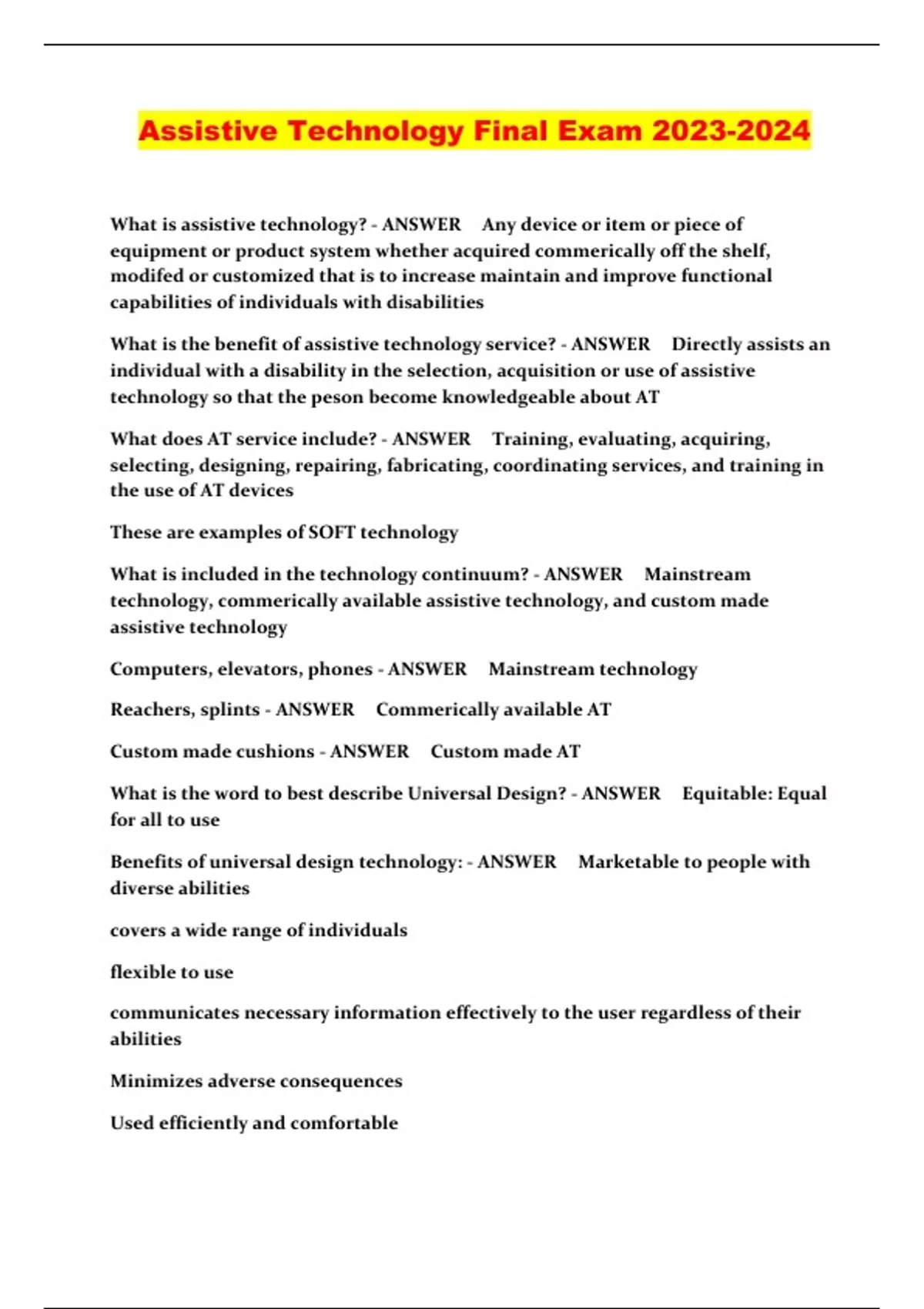 Assistive Technology Final Exam 2023-2024

What is assistive technology? - ANSWER Any device or item or piece of equipment or product system whether acquired commerically off the shelf, modifed or customized that is to increase maintain and improve functional capabilities of individuals with disabilities

What is the benefit of assistive technology service? - ANSWER Directly assists an individual with a disability in the selection, acquisition or use of assistive technology so that the peson become knowledgeable about AT

What does AT service include? - ANSWER Training, evaluating, acquiring, selecting, designing, repairing, fabricating, coordinating services, and training in the use of AT devices

These are examples of SOFT technology

What is included in the technology continuum? - ANSWER Mainstream technology, commerically available assistive technology, and custom made assistive technology

Computers, elevators, phones - ANSWER Mainstream technology

Reachers, splints - ANSWER Commerically available AT

Custom made cushions - ANSWER Custom made AT

What is the word to best describe Universal Design? - ANSWER Equitable: Equal for all to use

Benefits of universal design technology: - ANSWER Marketable to people with diverse abilities

covers a wide range of individuals

flexible to use

communicates necessary information effectively to the user regardless of their abilities

Minimizes adverse consequences

Used efficiently and comfortable